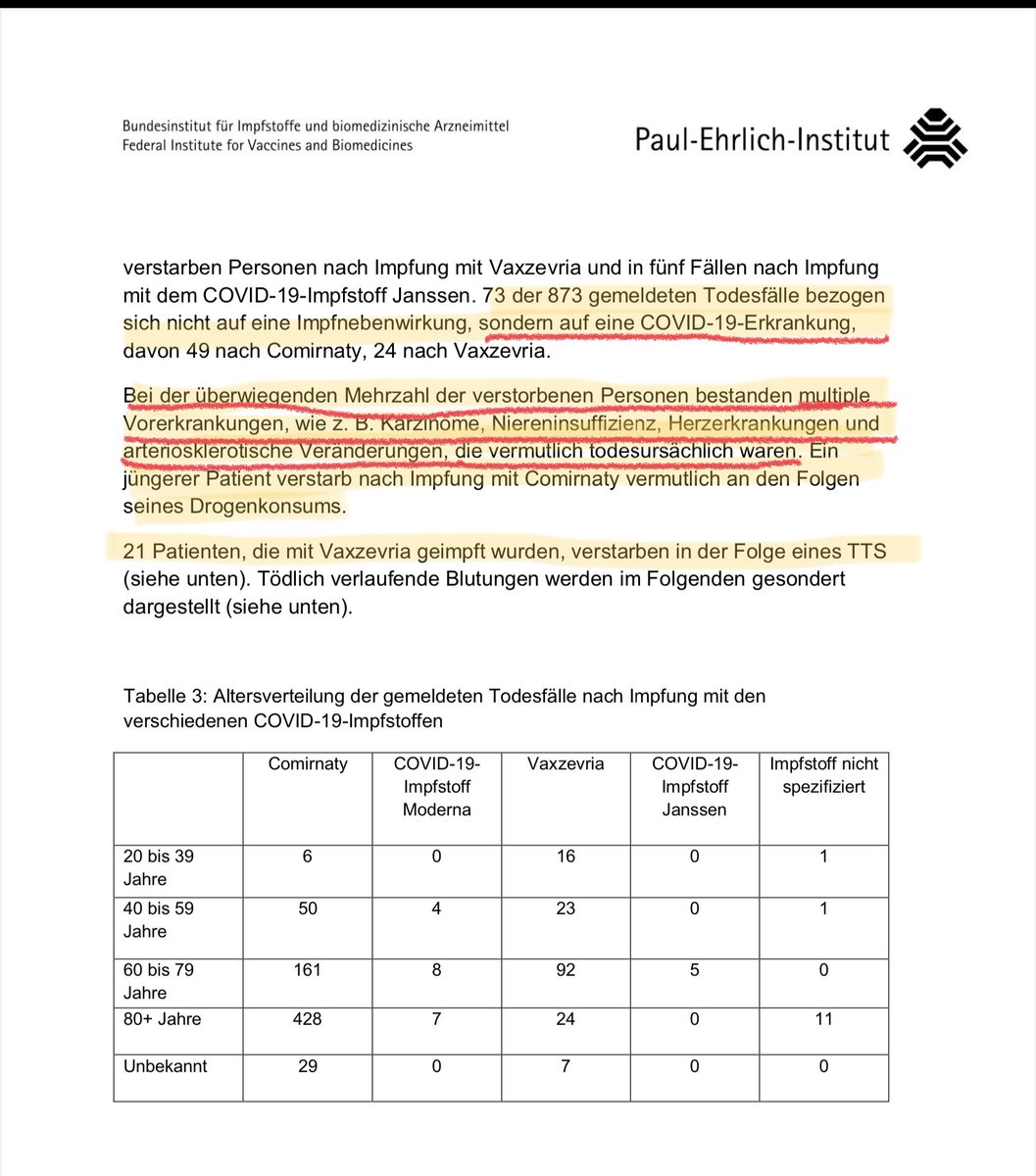 Bundesinstitut für Impfstoffe und biomedizinische Arzneimittel
Federal Institute for Vaccines and Biomedicines

Paul-Ehrlich-Institut

verstarben Personen nach Impfung mit Vaxzevria und in fünf Fällen nach Impfung mit dem COVID-19-Impfstoff Janssen. 73 der 873 gemeldeten Todesfälle bezogen sich nicht auf eine Impfnebenwirkung, sondern auf eine COVID-19-Erkrankung, davon 49 nach Comirnaty, 24 nach Vaxzevria.

Bei der überwiegenden Mehrzahl der verstorbenen Personen bestanden multiple Vorerkrankungen, wie z. B. Karzinome, Niereninsuffizienz, Herzerkrankungen und arteriosklerotische Veränderungen, die vermutlich todesursächlich waren. Ein jüngerer Patient verstarb nach Impfung mit Comirnaty vermutlich an den Folgen seines Drogenkonsums.

21 Patienten, die mit Vaxzevria geimpft wurden, verstarben in der Folge eines TTS (siehe unten). Tödlich verlaufende Blutungen werden im Folgenden gesondert dargestellt (siehe unten).

Tabelle 3: Altersverteilung der gemeldeten Todesfälle nach Impfung mit den verschiedenen COVID-19-Impfstoffen

| | Comirnaty | COVID-19-Impfstoff Moderna | Vaxzevria | COVID-19-Impfstoff Janssen | Impfstoff nicht spezifiziert |
|---|---|---|---|---|---|
| 20 bis 39 Jahre | 6 | 0 | 16 | 0 | 1 |
| 40 bis 59 Jahre | 50 | 4 | 23 | 0 | 1 |
| 60 bis 79 Jahre | 161 | 8 | 92 | 5 | 0 |
| 80+ Jahre | 428 | 7 | 24 | 0 | 11 |
| Unbekannt | 29 | 0 | 7 | 0 | 0 |